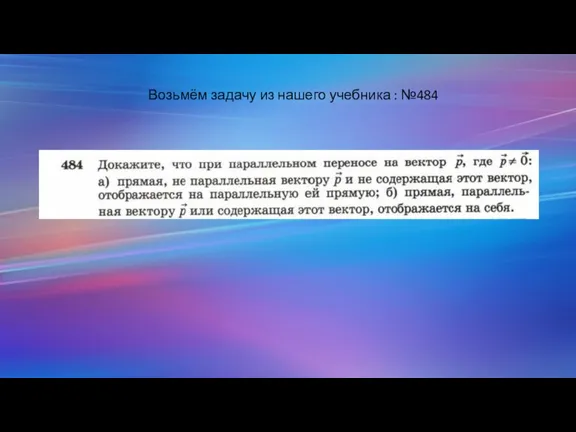 Возьмём задачу из нашего учебника : №484

484 Докажите, что при параллельном переносе на вектор $\vec{p}$, где $\vec{p} \neq \vec{0}$: а) прямая, не параллельная вектору $\vec{p}$ и не содержащая этот вектор, отображается на параллельную ей прямую; б) прямая, параллельная вектору $\vec{p}$ или содержащая этот вектор, отображается на себя.